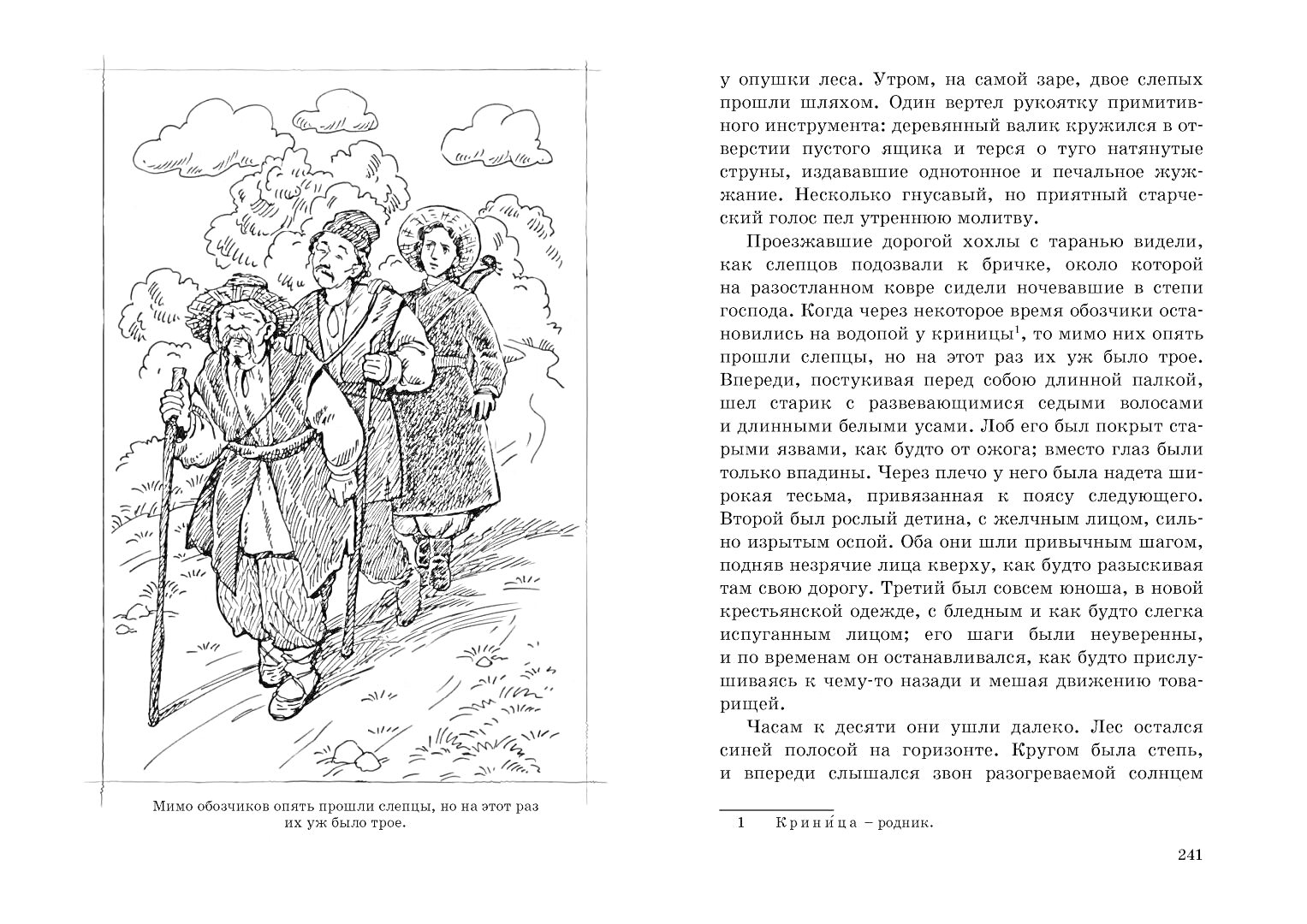 Мимо обозчиков опять прошли слепцы, но на этот раз их уж было трое.

у опушки леса. Утром, на самой заре, двое слепых прошли шляхом. Один вертел рукоятку примитивного инструмента: деревянный валик кружился в отверстии пустого ящика и терся о туго натянутые струны, издававшие однотонное и печальное жужжание. Несколько гнусавый, но приятный старческий голос пел утреннюю молитву.

Проезжавшие дорогой хохлы с таранью видели, как слепцов подозвали к бричке, около которой на разостланном ковре сидели ночевавшие в степи господа. Когда через некоторое время обозчики остановились на водопой у криницы$^1$, то мимо них опять прошли слепцы, но на этот раз их уж было трое. Впереди, постукивая перед собою длинной палкой, шел старик с развевающимися седыми волосами и длинными белыми усами. Лоб его был покрыт старыми язвами, как будто от ожога; вместо глаз были только впадины. Через плечо у него была надета широкая тесьма, привязанная к поясу следующего. Второй был рослый детина, с желчным лицом, сильно изрытым оспой. Оба они шли привычным шагом, подняв незрячие лица кверху, как будто разыскивая там свою дорогу. Третий был совсем юноша, в новой крестьянской одежде, с бледным и как будто слегка испуганным лицом; его шаги были неуверенны, и по временам он останавливался, как будто прислушиваясь к чему-то назади и мешая движению товарищей.

Часам к десяти они ушли далеко. Лес остался синей полосой на горизонте. Кругом была степь, и впереди слышался звон разогреваемой солнцем

1 Крини́ца – родник.

241